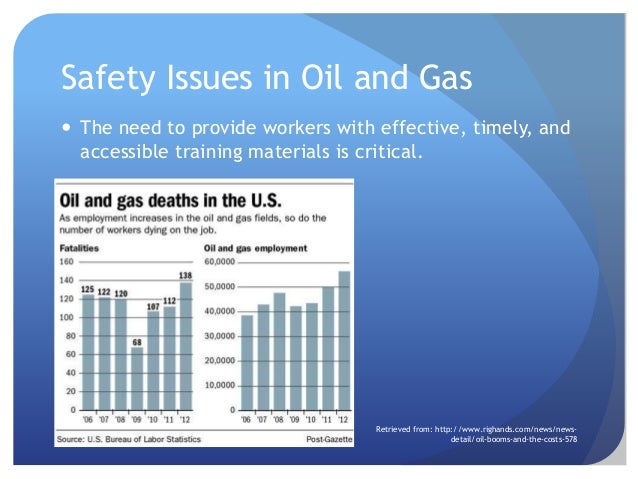 Safety Issues in Oil and Gas

• The need to provide workers with effective, timely, and accessible training materials is critical.

Oil and gas deaths in the U.S.

As employment increases in the oil and gas fields, so do the number of workers dying on the job.

Fatalities

160
140
120
100
80
60
40
20
0

125 122 120 68 107 112 138

'06 '07 '08 '09 '10 '11 '12

Oil and gas employment

60,0000
50,0000
40,0000
30,0000
20,0000
10,0000
0

'06 '07 '08 '09 '10 '11 '12

Source: U.S. Bureau of Labor Statistics

Post-Gazette

Retrieved from: http://www.righands.com/news/news-detail/oil-booms-and-the-costs-578